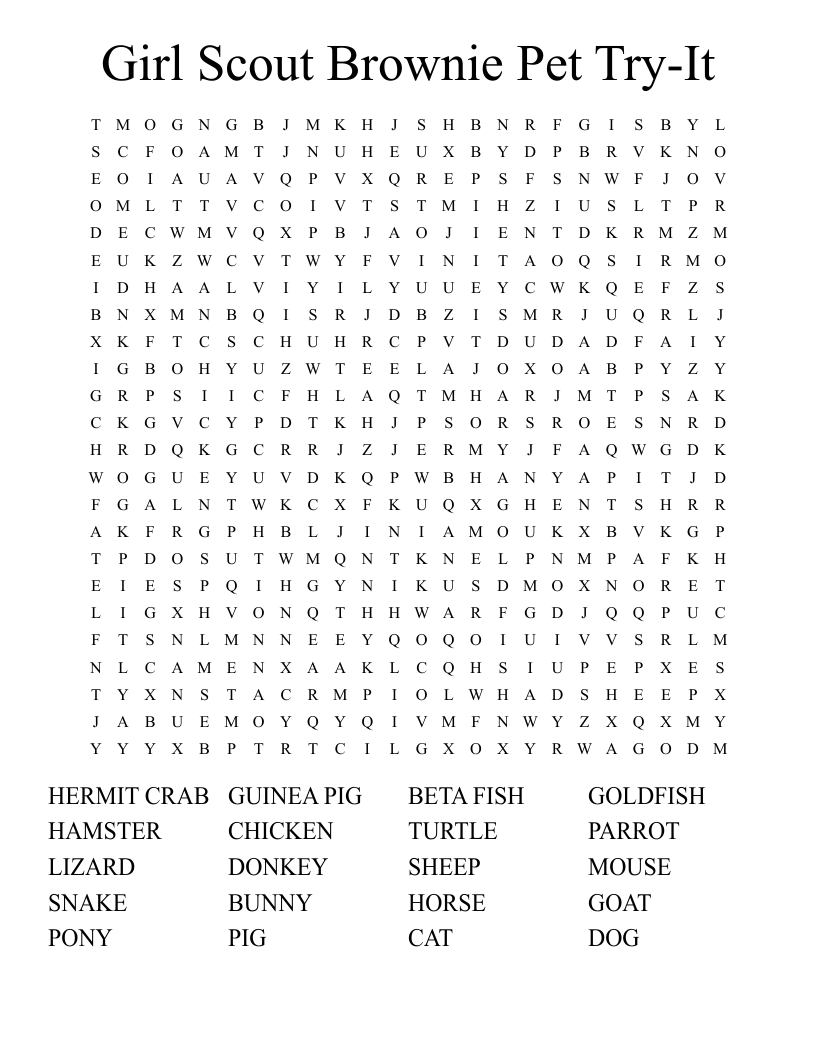 Girl Scout Brownie Pet Try-It

T M O G N G B J M K H J S H B N R F G I S B Y L
S C F O A M T J N U H E U X B Y D P B R V K N O
E O I A U A V Q P V X Q R E P S F S N W F J O V
O M L T T V C O I V T S T M I H Z I U S L T P R
D E C W M V Q X P B J A O J I E N T D K R M Z M
E U K Z W C V T W Y F V I N I T A O Q S I R M O
I D H A A L V I Y I L Y U U E Y C W K Q E F Z S
B N X M N B Q I S R J D B Z I S M R J U Q R L J
X K F T C S C H U H R C P V T D U D A D F A I Y
I G B O H Y U Z W T E E L A J O X O A B P Y Z Y
G R P S I I C F H L A Q T M H A R J M T P S A K
C K G V C Y P D T K H J P S O R S R O E S N R D
H R D Q K G C R R J Z J E R M Y J F A Q W G D K
W O G U E Y U V D K Q P W B H A N Y A P I T J D
F G A L N T W K C X F K U Q X G H E N T S H R R
A K F R G P H B L J I N I A M O U K X B V K G P
T P D O S U T W M Q N T K N E L P N M P A F K H
E I E S P Q I H G Y N I K U S D M O X N O R E T
L I G X H V O N Q T H H W A R F G D J Q Q P U C
F T S N L M N N E E Y Q O Q O I U I V V S R L M
N L C A M E N X A A K L C Q H S I U P E P X E S
T Y X N S T A C R M P I O L W H A D S H E E P X
J A B U E M O Y Q Y Q I V M F N W Y Z X Q X M Y
Y Y Y X B P T R T C I L G X O X Y R W A G O D M

HERMIT CRAB
HAMSTER
LIZARD
SNAKE
PONY

GUINEA PIG
CHICKEN
DONKEY
BUNNY
PIG

BETA FISH
TURTLE
SHEEP
HORSE
CAT

GOLDFISH
PARROT
MOUSE
GOAT
DOG